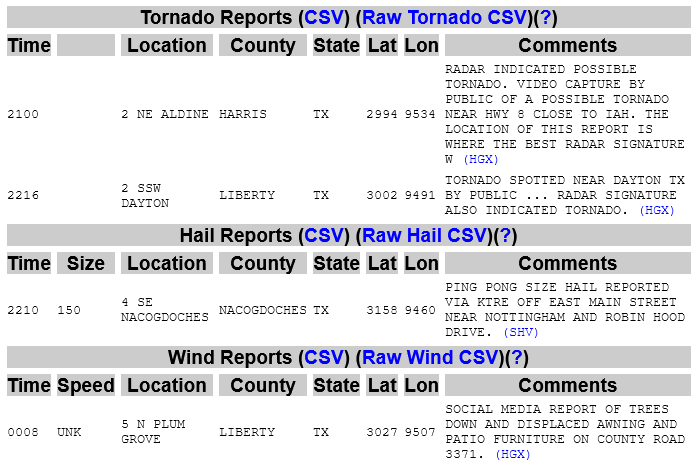 Tornado Reports (CSV) (Raw Tornado CSV)(?)

| Time | | Location | County | State | Lat | Lon | Comments |
|---|---|---|---|---|---|---|---|
| 2100 | | 2 NE ALDINE | HARRIS | TX | 2994 | 9534 | RADAR INDICATED POSSIBLE TORNADO. VIDEO CAPTURE BY PUBLIC OF A POSSIBLE TORNADO NEAR HWY 8 CLOSE TO IAH. THE LOCATION OF THIS REPORT IS WHERE THE BEST RADAR SIGNATURE W (HGX) |
| 2216 | | 2 SSW DAYTON | LIBERTY | TX | 3002 | 9491 | TORNADO SPOTTED NEAR DAYTON TX BY PUBLIC ... RADAR SIGNATURE ALSO INDICATED TORNADO. (HGX) |

Hail Reports (CSV) (Raw Hail CSV)(?)

| Time | Size | Location | County | State | Lat | Lon | Comments |
|---|---|---|---|---|---|---|---|
| 2210 | 150 | 4 SE NACOGDOCHES | NACOGDOCHES | TX | 3158 | 9460 | PING PONG SIZE HAIL REPORTED VIA KTRE OFF EAST MAIN STREET NEAR NOTTINGHAM AND ROBIN HOOD DRIVE. (SHV) |

Wind Reports (CSV) (Raw Wind CSV)(?)

| Time | Speed | Location | County | State | Lat | Lon | Comments |
|---|---|---|---|---|---|---|---|
| 0008 | UNK | 5 N PLUM GROVE | LIBERTY | TX | 3027 | 9507 | SOCIAL MEDIA REPORT OF TREES DOWN AND DISPLACED AWNING AND PATIO FURNITURE ON COUNTY ROAD 3371. (HGX) |